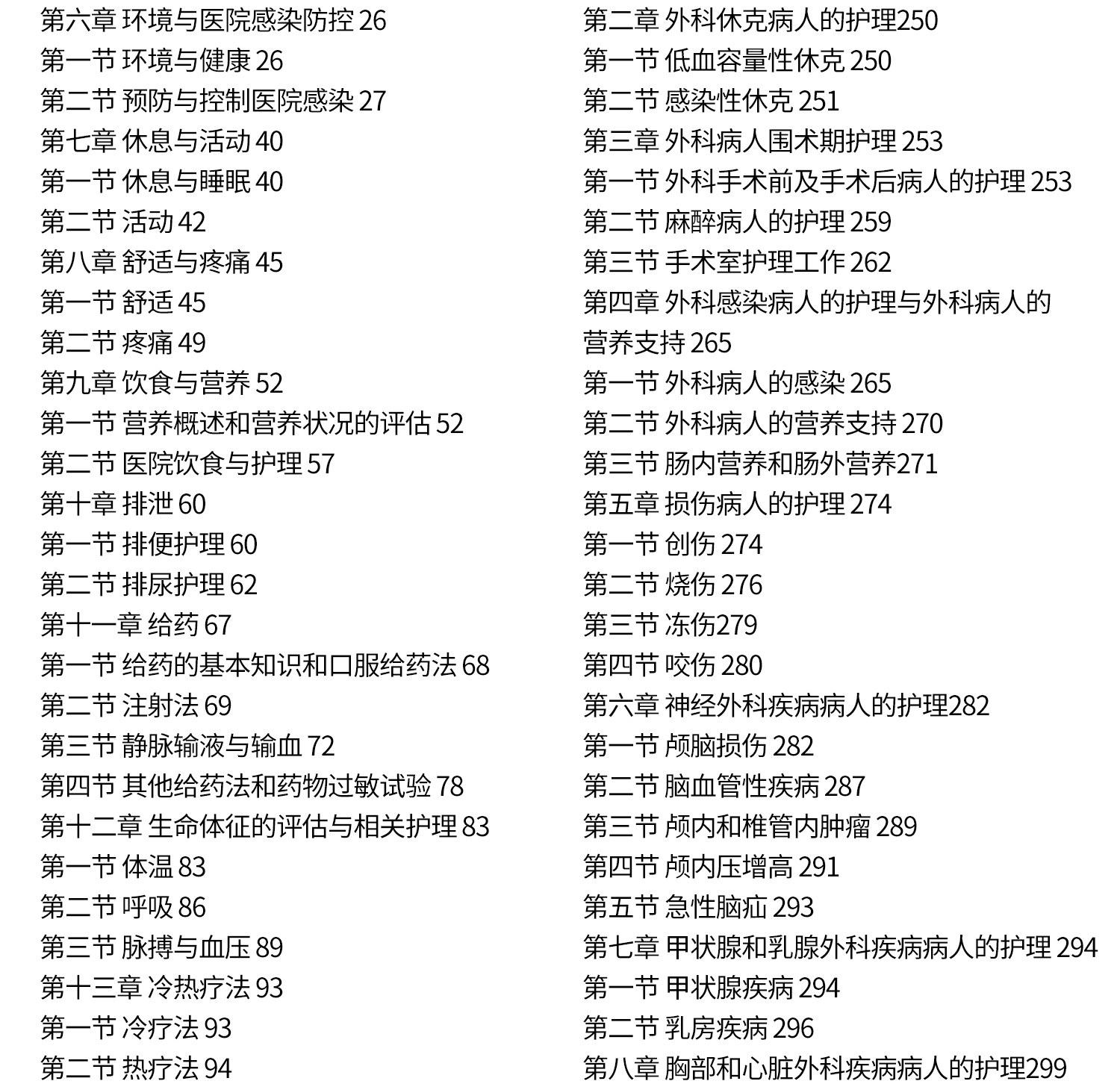 第六章 环境与医院感染防控 26
第一节 环境与健康 26
第二节 预防与控制医院感染 27
第七章 休息与活动 40
第一节 休息与睡眠 40
第二节 活动 42
第八章 舒适与疼痛 45
第一节 舒适 45
第二节 疼痛 49
第九章 饮食与营养 52
第一节 营养概述和营养状况的评估 52
第二节 医院饮食与护理 57
第十章 排泄 60
第一节 排便护理 60
第二节 排尿护理 62
第十一章 给药 67
第一节 给药的基本知识和口服给药法 68
第二节 注射法 69
第三节 静脉输液与输血 72
第四节 其他给药法和药物过敏试验 78
第十二章 生命体征的评估与相关护理 83
第一节 体温 83
第二节 呼吸 86
第三节 脉搏与血压 89
第十三章 冷热疗法 93
第一节 冷疗法 93
第二节 热疗法 94

第二章 外科休克病人的护理250
第一节 低血容量性休克 250
第二节 感染性休克 251
第三章 外科病人围术期护理 253
第一节 外科手术前及手术后病人的护理 253
第二节 麻醉病人的护理 259
第三节 手术室护理工作 262
第四章 外科感染病人的护理与外科病人的营养支持 265
第一节 外科病人的感染 265
第二节 外科病人的营养支持 270
第三节 肠内营养和肠外营养271
第五章 损伤病人的护理 274
第一节 创伤 274
第二节 烧伤 276
第三节 冻伤279
第四节 咬伤 280
第六章 神经外科疾病病人的护理282
第一节 颅脑损伤 282
第二节 脑血管性疾病 287
第三节 颅内和椎管内肿瘤 289
第四节 颅内压增高 291
第五节 急性脑疝 293
第七章 甲状腺和乳腺外科疾病病人的护理 294
第一节 甲状腺疾病 294
第二节 乳房疾病 296
第八章 胸部和心脏外科疾病病人的护理299